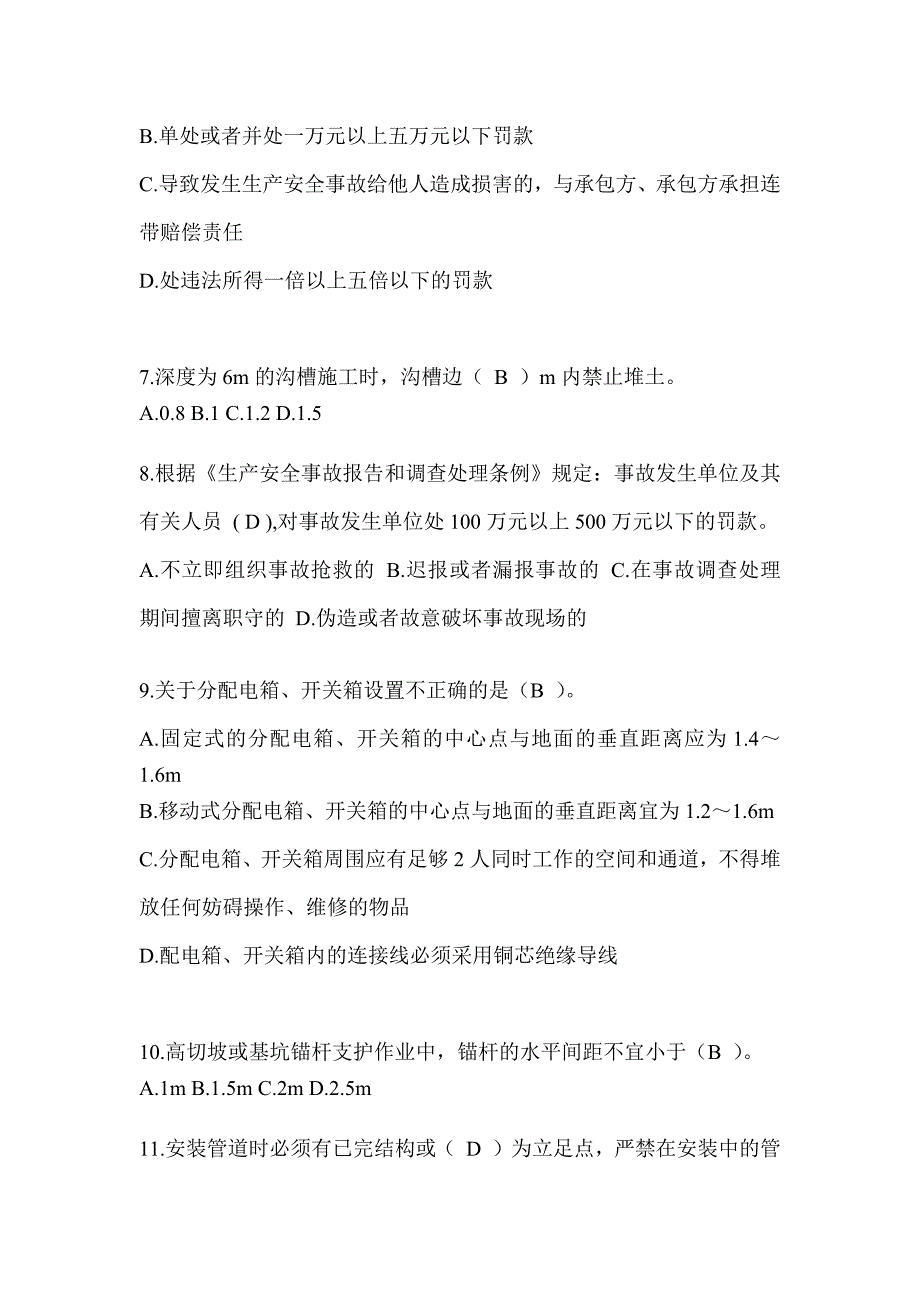 B.单处或者并处一万元以上五万元以下罚款

C.导致发生生产安全事故给他人造成损害的，与承包方、承包方承担连带赔偿责任

D.处违法所得一倍以上五倍以下的罚款

7.深度为 6m 的沟槽施工时，沟槽边（ B ）m 内禁止堆土。
A.0.8 B.1 C.1.2 D.1.5

8.根据《生产安全事故报告和调查处理条例》规定：事故发生单位及其有关人员 ( D ),对事故发生单位处 100 万元以上 500 万元以下的罚款。

A.不立即组织事故抢救的 B.迟报或者漏报事故的 C.在事故调查处理期间擅离职守的 D.伪造或者故意破坏事故现场的

9.关于分配电箱、开关箱设置不正确的是（B ）。

A.固定式的分配电箱、开关箱的中心点与地面的垂直距离应为 1.4～1.6m
B.移动式分配电箱、开关箱的中心点与地面的垂直距离宜为 1.2～1.6m

C.分配电箱、开关箱周围应有足够 2 人同时工作的空间和通道，不得堆放任何妨碍操作、维修的物品

D.配电箱、开关箱内的连接线必须采用铜芯绝缘导线

10.高切坡或基坑锚杆支护作业中，锚杆的水平间距不宜小于（B ）。
A.1m B.1.5m C.2m D.2.5m

11.安装管道时必须有已完结构或（ D ）为立足点，严禁在安装中的管